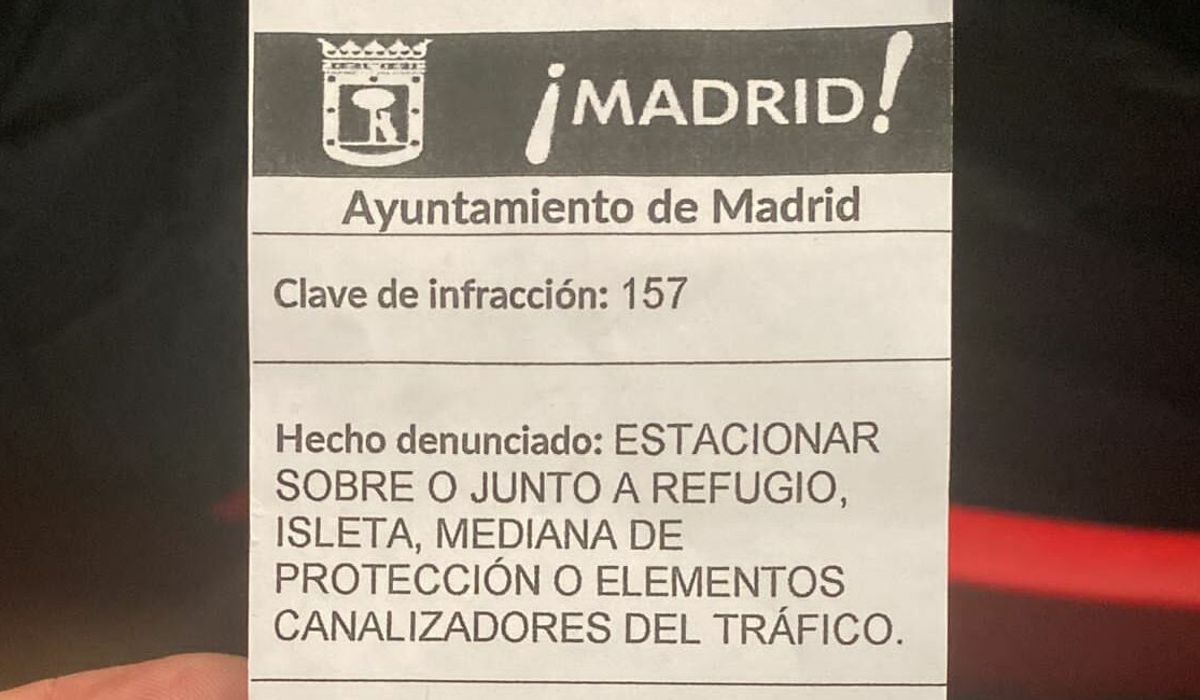 ¡MADRID!

Ayuntamiento de Madrid

Clave de infracción: 157

Hecho denunciado: ESTACIONAR SOBRE O JUNTO A REFUGIO, ISLETA, MEDIANA DE PROTECCIÓN O ELEMENTOS CANALIZADORES DEL TRÁFICO.